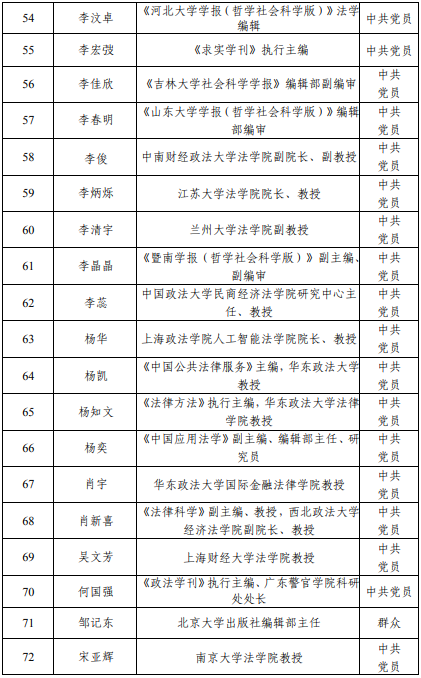 | 54 | 李汶卓 | 《河北大学学报（哲学社会科学版）》法学编辑 | 中共党员 |
|---|---|---|---|
| 55 | 李宏弢 | 《求实学刊》执行主编 | 中共党员 |
| 56 | 李佳欣 | 《吉林大学社会科学学报》编辑部副编审 | 中共党员 |
| 57 | 李春明 | 《山东大学学报（哲学社会科学版）》编辑部编审 | 中共党员 |
| 58 | 李俊 | 中南财经政法大学法学院副院长、副教授 | 中共党员 |
| 59 | 李炳烁 | 江苏大学法学院院长、教授 | 中共党员 |
| 60 | 李清宇 | 兰州大学法学院副教授 | 中共党员 |
| 61 | 李晶晶 | 《暨南学报（哲学社会科学版）》副主编、副编审 | 中共党员 |
| 62 | 李蕊 | 中国政法大学民商经济法学院研究中心主任、教授 | 中共党员 |
| 63 | 杨华 | 上海政法学院人工智能法学院院长、教授 | 中共党员 |
| 64 | 杨凯 | 《中国公共法律服务》主编，华东政法大学教授 | 中共党员 |
| 65 | 杨知文 | 《法律方法》执行主编，华东政法大学法律学院教授 | 中共党员 |
| 66 | 杨奕 | 《中国应用法学》副主编、编辑部主任、研究员 | 中共党员 |
| 67 | 肖宇 | 华东政法大学国际金融法律学院教授 | 中共党员 |
| 68 | 肖新喜 | 《法律科学》副主编、教授，西北政法大学经济法学院副院长、教授 | 中共党员 |
| 69 | 吴文芳 | 上海财经大学法学院教授 | 中共党员 |
| 70 | 何国强 | 《政法学刊》执行主编、广东警官学院科研处处长 | 中共党员 |
| 71 | 邹记东 | 北京大学出版社编辑部主任 | 群众 |
| 72 | 宋亚辉 | 南京大学法学院教授 | 中共党员 |